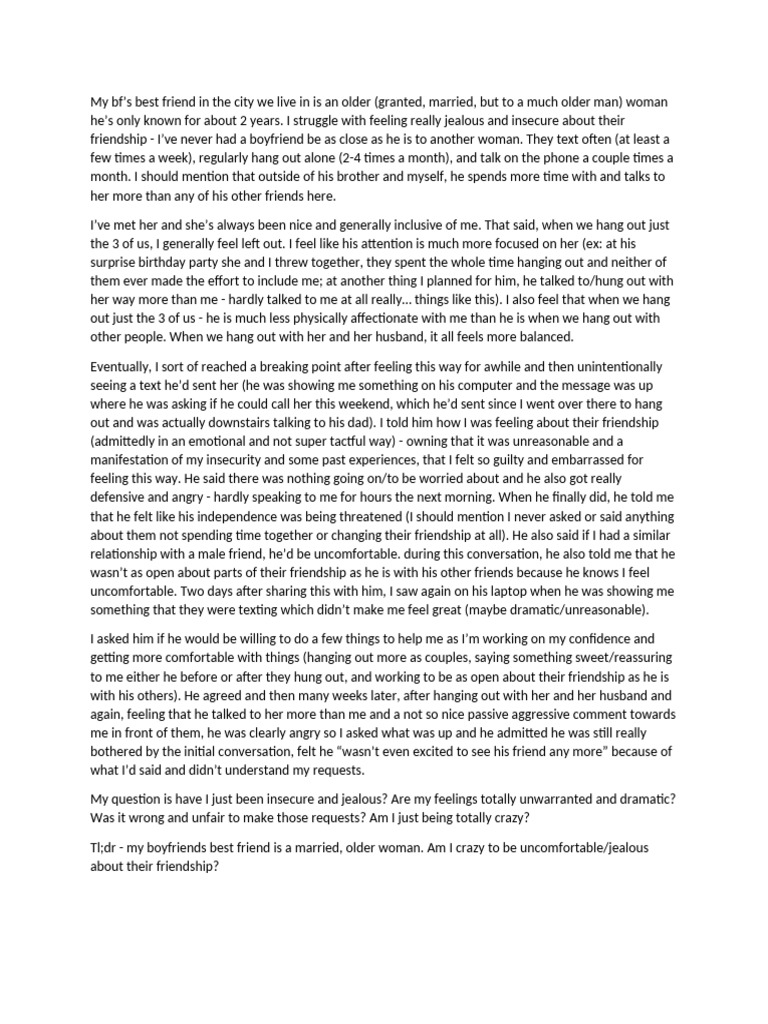 My bf's best friend in the city we live in is an older (granted, married, but to a much older man) woman he's only known for about 2 years. I struggle with feeling really jealous and insecure about their friendship - I've never had a boyfriend be as close as he is to another woman. They text often (at least a few times a week), regularly hang out alone (2-4 times a month), and talk on the phone a couple times a month. I should mention that outside of his brother and myself, he spends more time with and talks to her more than any of his other friends here.

I've met her and she's always been nice and generally inclusive of me. That said, when we hang out just the 3 of us, I generally feel left out. I feel like his attention is much more focused on her (ex: at his surprise birthday party she and I threw together, they spent the whole time hanging out and neither of them ever made the effort to include me; at another thing I planned for him, he talked to/hung out with her way more than me - hardly talked to me at all really... things like this). I also feel that when we hang out just the 3 of us - he is much less physically affectionate with me than he is when we hang out with other people. When we hang out with her and her husband, it all feels more balanced.

Eventually, I sort of reached a breaking point after feeling this way for awhile and then unintentionally seeing a text he'd sent her (he was showing me something on his computer and the message was up where he was asking if he could call her this weekend, which he'd sent since I went over there to hang out and was actually downstairs talking to his dad). I told him how I was feeling about their friendship (admittedly in an emotional and not super tactful way) - owning that it was unreasonable and a manifestation of my insecurity and some past experiences, that I felt so guilty and embarrassed for feeling this way. He said there was nothing going on/to be worried about and he also got really defensive and angry - hardly speaking to me for hours the next morning. When he finally did, he told me that he felt like his independence was being threatened (I should mention I never asked or said anything about them not spending time together or changing their friendship at all). He also said if I had a similar relationship with a male friend, he'd be uncomfortable. during this conversation, he also told me that he wasn't as open about parts of their friendship as he is with his other friends because he knows I feel uncomfortable. Two days after sharing this with him, I saw again on his laptop when he was showing me something that they were texting which didn't make me feel great (maybe dramatic/unreasonable).

I asked him if he would be willing to do a few things to help me as I'm working on my confidence and getting more comfortable with things (hanging out more as couples, saying something sweet/reassuring to me either he before or after they hung out, and working to be as open about their friendship as he is with his others). He agreed and then many weeks later, after hanging out with her and her husband and again, feeling that he talked to her more than me and a not so nice passive aggressive comment towards me in front of them, he was clearly angry so I asked what was up and he admitted he was still really bothered by the initial conversation, felt he "wasn't even excited to see his friend any more" because of what I'd said and didn't understand my requests.

My question is have I just been insecure and jealous? Are my feelings totally unwarranted and dramatic? Was it wrong and unfair to make those requests? Am I just being totally crazy?

Tl;dr - my boyfriends best friend is a married, older woman. Am I crazy to be uncomfortable/jealous about their friendship?